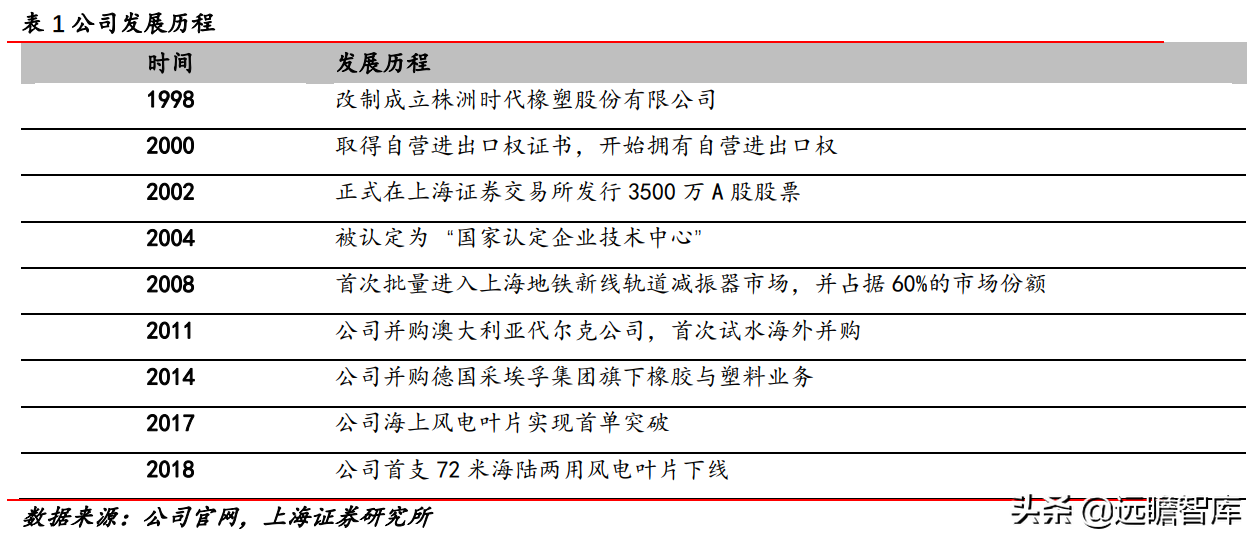 表 1 公司发展历程

| 时间 | 发展历程 |
|---|---|
| 1998 | 改制成立株洲时代橡塑股份有限公司 |
| 2000 | 取得自营进出口权证书，开始拥有自营进出口权 |
| 2002 | 正式在上海证券交易所发行 3500 万 A 股股票 |
| 2004 | 被认定为“国家认定企业技术中心” |
| 2008 | 首次批量进入上海地铁新线轨道减振器市场，并占据 60%的市场份额 |
| 2011 | 公司并购澳大利亚代尔克公司，首次试水海外并购 |
| 2014 | 公司并购德国采埃孚集团旗下橡胶与塑料业务 |
| 2017 | 公司海上风电叶片实现首单突破 |
| 2018 | 公司首支 72 米海陆两用风电叶片下线 |

数据来源：公司官网，上海证券研究所

头条 @远瞻智库